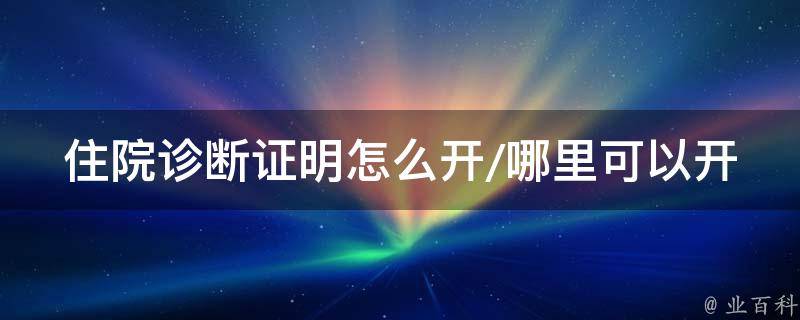 住院诊断证明怎么开/哪里可以开

@ 业百科